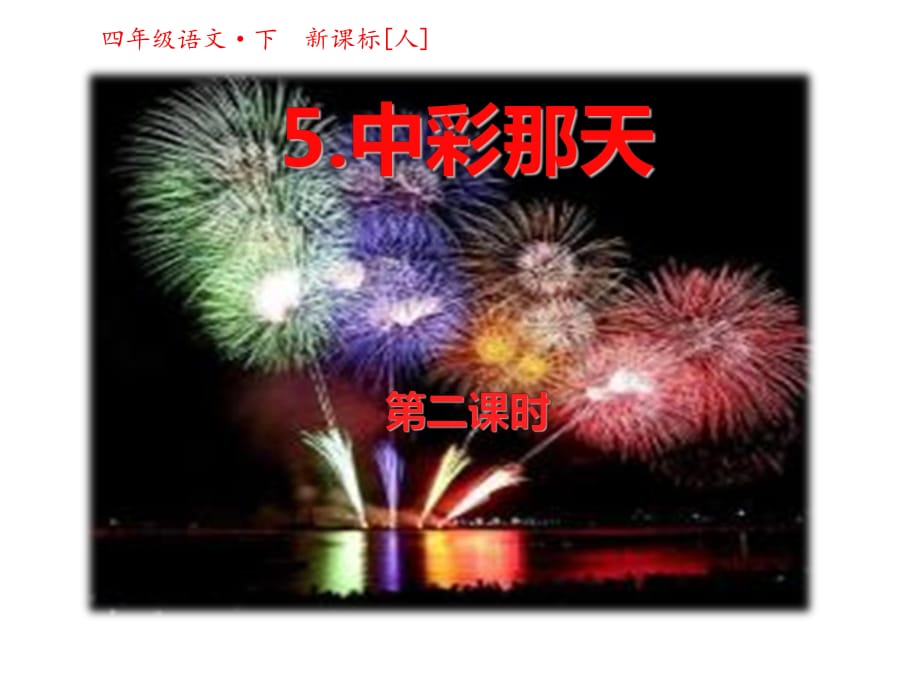 四年级语文·下　新课标[人]

5.中彩那天

第二课时